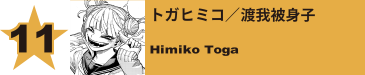 11

トガヒミコ／渡我被身子

Himiko Toga